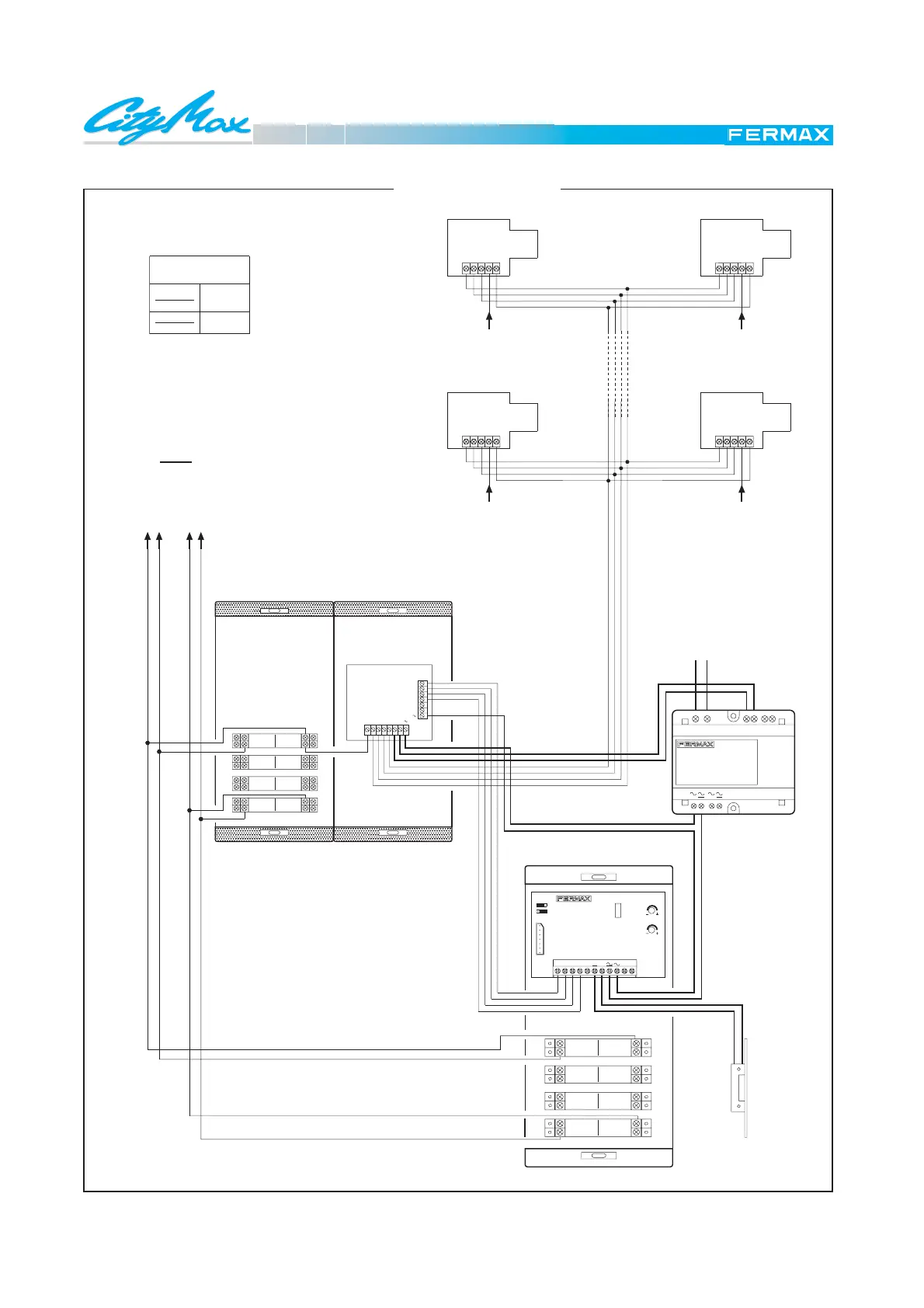 CityMax

FERMAX

FERMAX

FERMAX